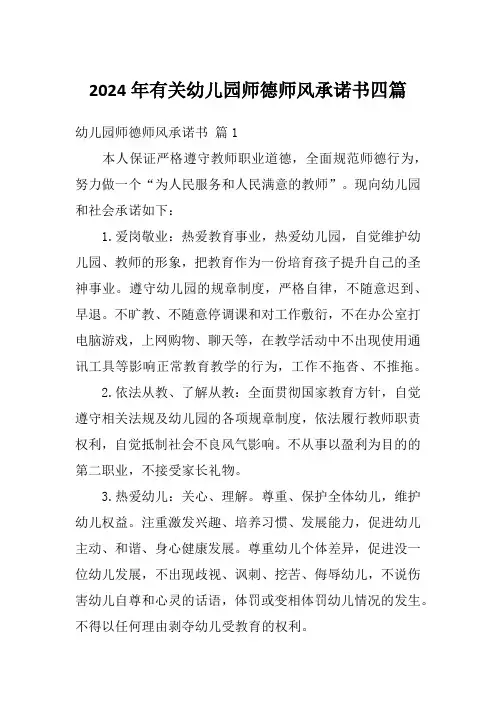 2024 年有关幼儿园师德师风承诺书四篇

幼儿园师德师风承诺书 篇 1

本人保证严格遵守教师职业道德，全面规范师德行为，努力做一个“为人民服务和人民满意的教师”。现向幼儿园和社会承诺如下：

1. 爱岗敬业：热爱教育事业，热爱幼儿园，自觉维护幼儿园、教师的形象，把教育作为一份培育孩子提升自己的圣神事业。遵守幼儿园的规章制度，严格自律，不随意迟到、早退。不旷教、不随意停调课和对工作敷衍，不在办公室打电脑游戏，上网购物、聊天等，在教学活动中不出现使用通讯工具等影响正常教育教学的行为，工作不拖沓、不推拖。

2. 依法从教、了解从教：全面贯彻国家教育方针，自觉遵守相关法规及幼儿园的各项规章制度，依法履行教师职责权利，自觉抵制社会不良风气影响。不从事以盈利为目的的第二职业，不接受家长礼物。

3. 热爱幼儿：关心、理解。尊重、保护全体幼儿，维护幼儿权益。注重激发兴趣、培养习惯、发展能力，促进幼儿主动、和谐、身心健康发展。尊重幼儿个体差异，促进没一位幼儿发展，不出现歧视、讽刺、挖苦、侮辱幼儿，不说伤害幼儿自尊和心灵的话语，体罚或变相体罚幼儿情况的发生。不得以任何理由剥夺幼儿受教育的权利。